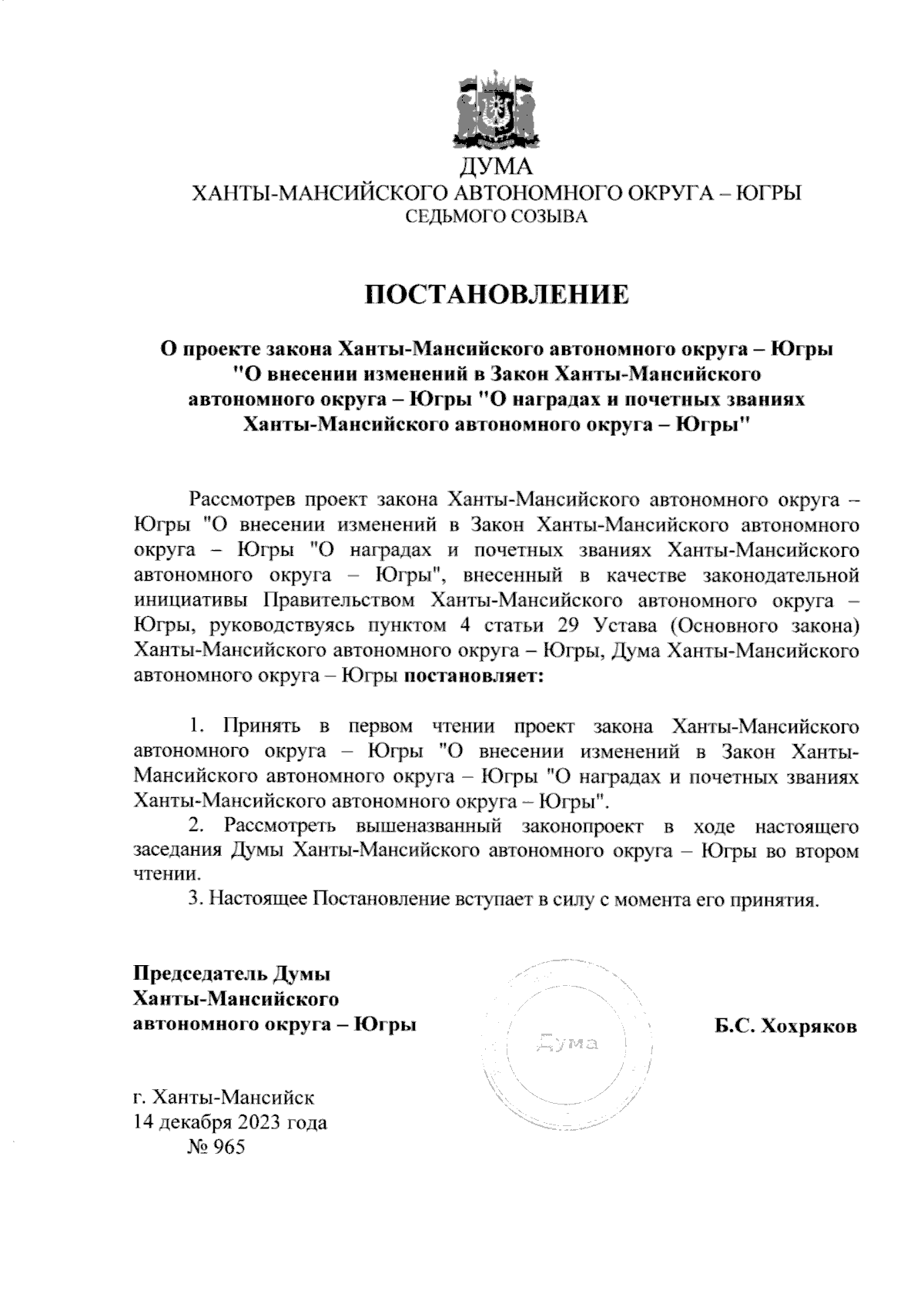 ДУМА
ХАНТЫ-МАНСИЙСКОГО АВТОНОМНОГО ОКРУГА – ЮГРЫ
СЕДЬМОГО СОЗЫВА

ПОСТАНОВЛЕНИЕ

О проекте закона Ханты-Мансийского автономного округа – Югры "О внесении изменений в Закон Ханты-Мансийского автономного округа – Югры "О наградах и почетных званиях Ханты-Мансийского автономного округа – Югры"

Рассмотрев проект закона Ханты-Мансийского автономного округа – Югры "О внесении изменений в Закон Ханты-Мансийского автономного округа – Югры "О наградах и почетных званиях Ханты-Мансийского автономного округа – Югры", внесенный в качестве законодательной инициативы Правительством Ханты-Мансийского автономного округа – Югры, руководствуясь пунктом 4 статьи 29 Устава (Основного закона) Ханты-Мансийского автономного округа – Югры, Дума Ханты-Мансийского автономного округа – Югры постановляет:

1. Принять в первом чтении проект закона Ханты-Мансийского автономного округа – Югры "О внесении изменений в Закон Ханты-Мансийского автономного округа – Югры "О наградах и почетных званиях Ханты-Мансийского автономного округа – Югры".
2. Рассмотреть вышеназванный законопроект в ходе настоящего заседания Думы Ханты-Мансийского автономного округа – Югры во втором чтении.
3. Настоящее Постановление вступает в силу с момента его принятия.

Председатель Думы Ханты-Мансийского автономного округа – Югры

Дума

Б.С. Хохряков

г. Ханты-Мансийск
14 декабря 2023 года
№ 965